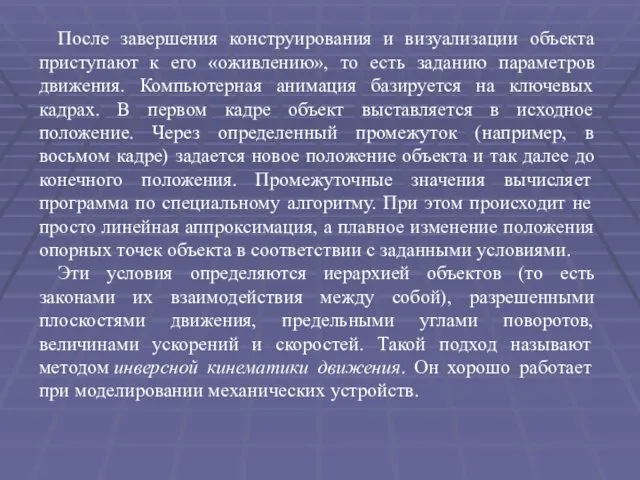 После завершения конструирования и визуализации объекта приступают к его «оживлению», то есть заданию параметров движения. Компьютерная анимация базируется на ключевых кадрах. В первом кадре объект выставляется в исходное положение. Через определенный промежуток (например, в восьмом кадре) задается новое положение объекта и так далее до конечного положения. Промежуточные значения вычисляет программа по специальному алгоритму. При этом происходит не просто линейная аппроксимация, а плавное изменение положения опорных точек объекта в соответствии с заданными условиями.

Эти условия определяются иерархией объектов (то есть законами их взаимодействия между собой), разрешенными плоскостями движения, предельными углами поворотов, величинами ускорений и скоростей. Такой подход называют методом инверсной кинематики движения. Он хорошо работает при моделировании механических устройств.